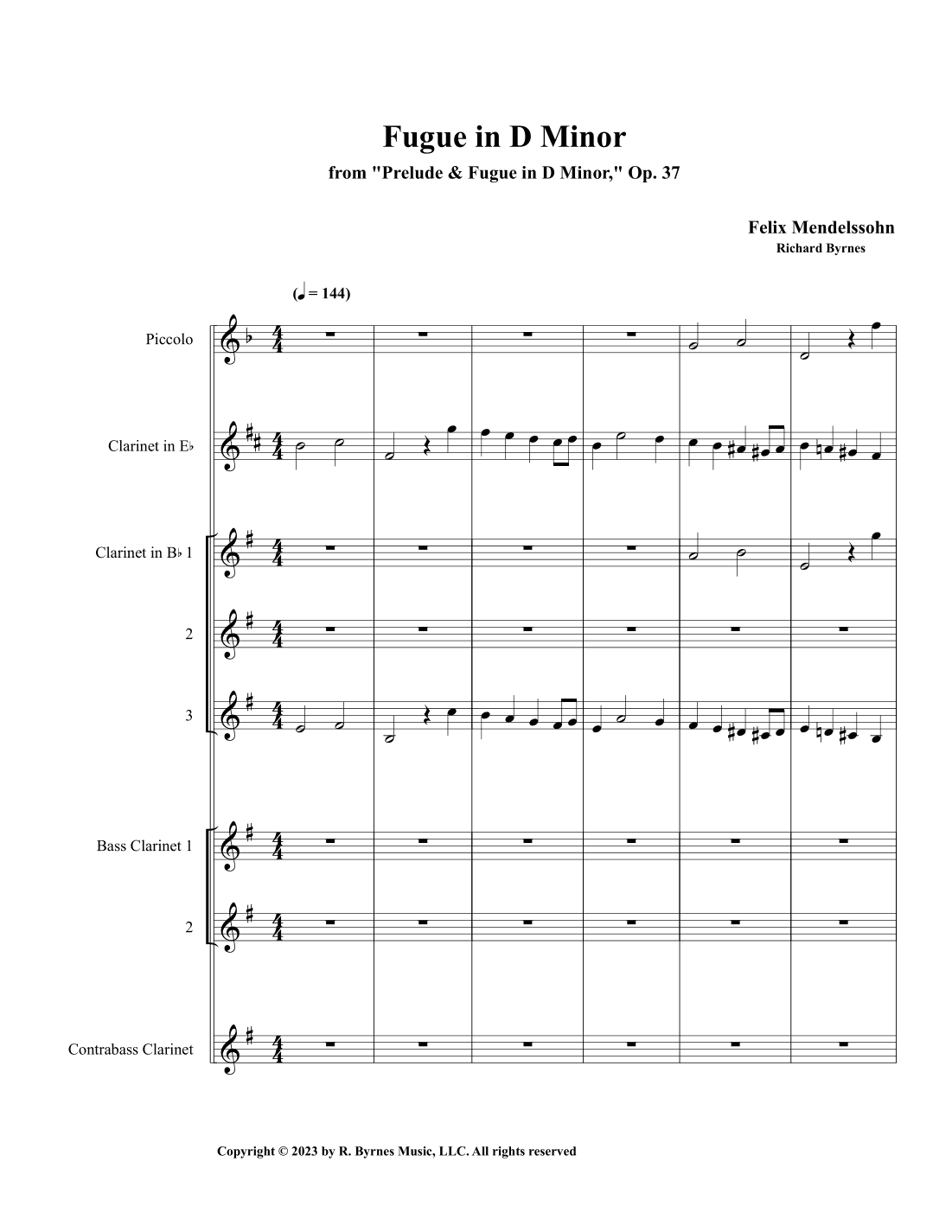 Fugue in D Minor

from "Prelude & Fugue in D Minor," Op. 37

Felix Mendelssohn

Richard Byrnes

(♩ = 144)

Piccolo

Clarinet in E♭

Clarinet in B♭ 1

2

3

Bass Clarinet 1

2

Contrabass Clarinet

Copyright © 2023 by R. Byrnes Music, LLC. All rights reserved